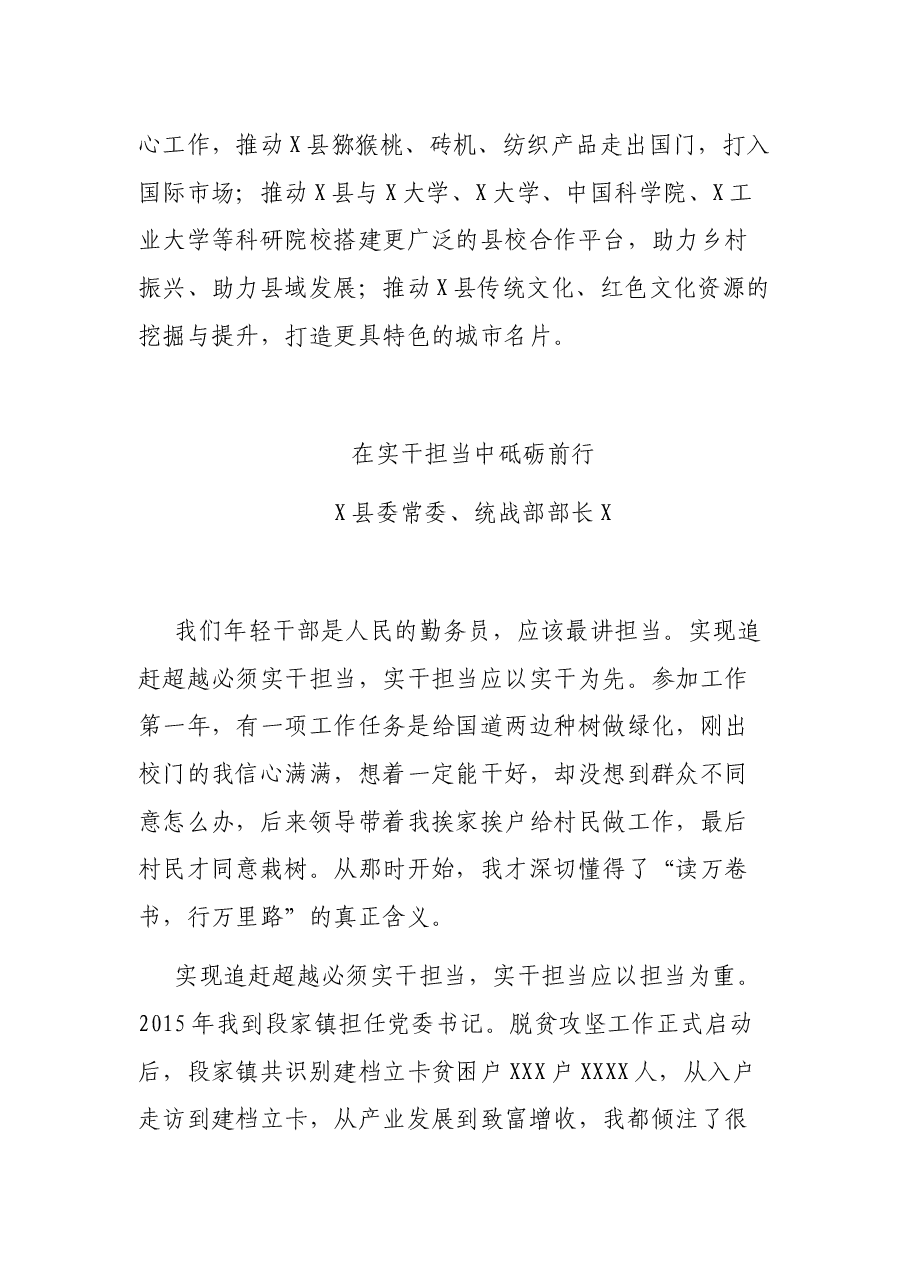 心工作，推动X县猕猴桃、砖机、纺织产品走出国门，打入国际市场；推动X县与X大学、X大学、中国科学院、X工业大学等科研院校搭建更广泛的县校合作平台，助力乡村振兴、助力县域发展；推动X县传统文化、红色文化资源的挖掘与提升，打造更具特色的城市名片。

在实干担当中砥砺前行

X县委常委、统战部部长X

我们年轻干部是人民的勤务员，应该最讲担当。实现追赶超越必须实干担当，实干担当应以实干为先。参加工作第一年，有一项工作任务是给国道两边种树做绿化，刚出校门的我信心满满，想着一定能干好，却没想到群众不同意怎么办，后来领导带着我挨家挨户给村民做工作，最后村民才同意栽树。从那时开始，我才深切懂得了“读万卷书，行万里路”的真正含义。

实现追赶超越必须实干担当，实干担当应以担当为重。2015年我到段家镇担任党委书记。脱贫攻坚工作正式启动后，段家镇共识别建档立卡贫困户XXX户XXXX人，从入户走访到建档立卡，从产业发展到致富增收，我都倾注了很